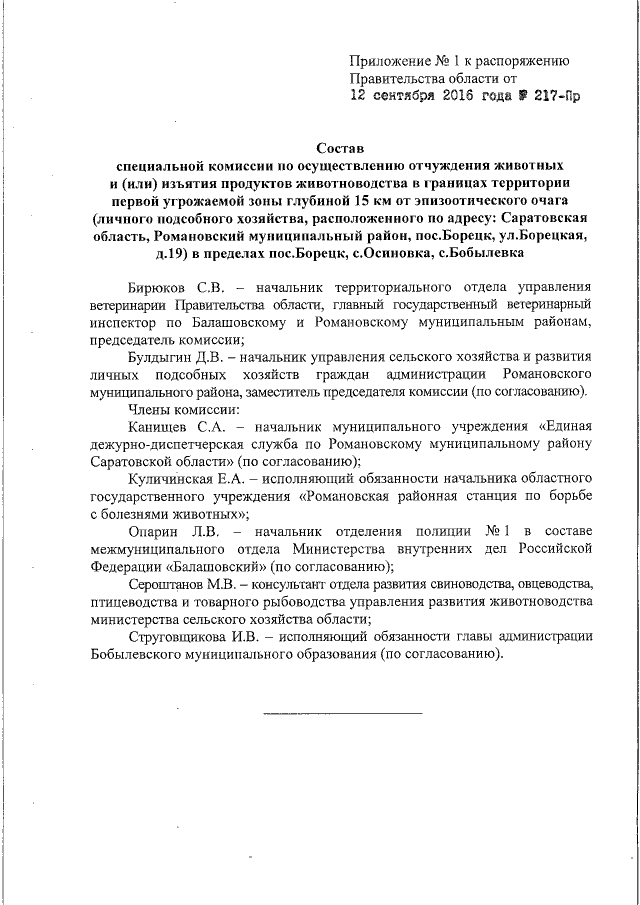 Приложение № 1 к распоряжению Правительства области от
12 сентября 2016 года № 217-Пр

Состав
специальной комиссии по осуществлению отчуждения животных и (или) изъятия продуктов животноводства в границах территории первой угрожаемой зоны глубиной 15 км от эпизоотического очага (личного подсобного хозяйства, расположенного по адресу: Саратовская область, Романовский муниципальный район, пос.Борецк, ул.Борецкая, д.19) в пределах пос.Борецк, с.Осиновка, с.Бобылевка

Бирюков С.В. – начальник территориального отдела управления ветеринарии Правительства области, главный государственный ветеринарный инспектор по Балашовскому и Романовскому муниципальным районам, председатель комиссии;

Булдыгин Д.В. – начальник управления сельского хозяйства и развития личных подсобных хозяйств граждан администрации Романовского муниципального района, заместитель председателя комиссии (по согласованию).

Члены комиссии:

Канищев С.А. – начальник муниципального учреждения «Единая дежурно-диспетчерская служба по Романовскому муниципальному району Саратовской области» (по согласованию);

Куличинская Е.А. – исполняющий обязанности начальника областного государственного учреждения «Романовская районная станция по борьбе с болезнями животных»;

Опарин Л.В. – начальник отделения полиции № 1 в составе межмуниципального отдела Министерства внутренних дел Российской Федерации «Балашовский» (по согласованию);

Сероштанов М.В. – консультант отдела развития свиноводства, овцеводства, птицеводства и товарного рыбоводства управления развития животноводства министерства сельского хозяйства области;

Струговщикова И.В. – исполняющий обязанности главы администрации Бобылевского муниципального образования (по согласованию).